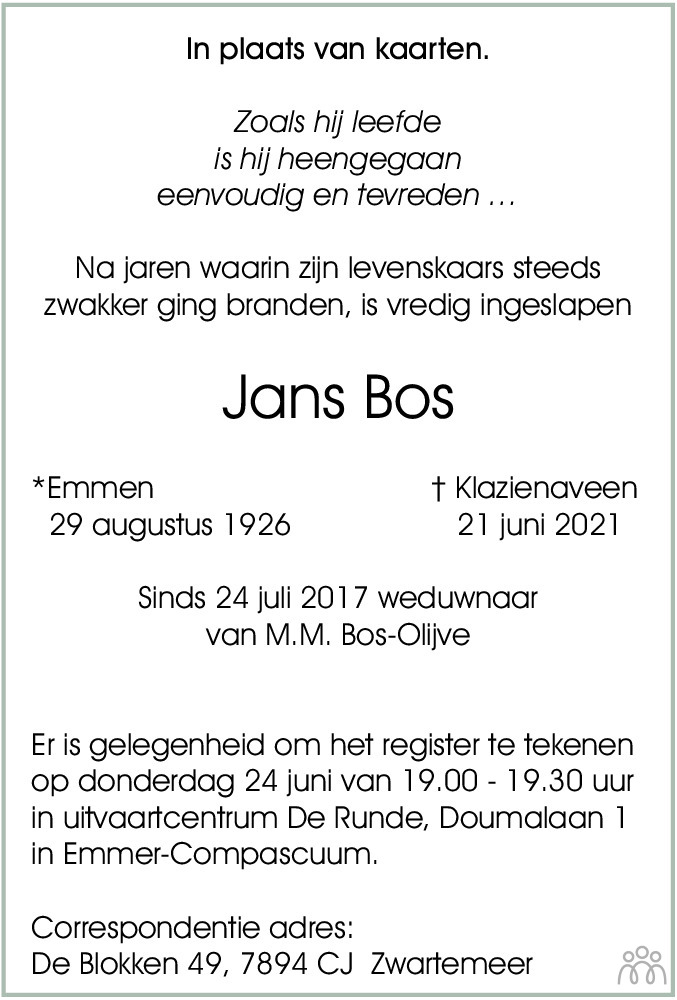 In plaats van kaarten.

Zoals hij leefde
is hij heengegaan
eenvoudig en tevreden ...

Na jaren waarin zijn levenskaars steeds zwakker ging branden, is vredig ingeslapen

Jans Bos

*Emmen
29 augustus 1926

† Klazienaveen
21 juni 2021

Sinds 24 juli 2017 weduwnaar
van M.M. Bos-Olijve

Er is gelegenheid om het register te tekenen op donderdag 24 juni van 19.00 - 19.30 uur in uitvaartcentrum De Runde, Doumalaan 1 in Emmer-Compascuum.

Correspondentie adres:
De Blokken 49, 7894 CJ Zwartemeer